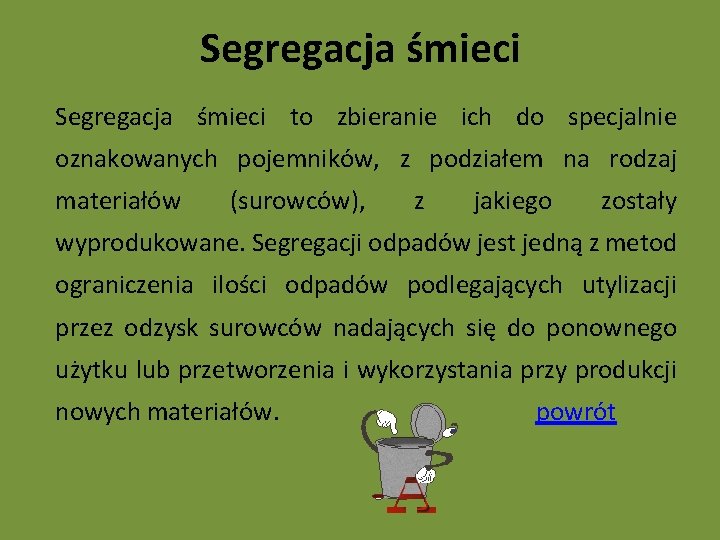 Segregacja śmieci

Segregacja śmieci to zbieranie ich do specjalnie oznakowanych pojemników, z podziałem na rodzaj materiałów (surowców), z jakiego zostały wyprodukowane. Segregacji odpadów jest jedną z metod ograniczenia ilości odpadów podlegających utylizacji przez odzysk surowców nadających się do ponownego użytku lub przetworzenia i wykorzystania przy produkcji nowych materiałów.

powrót